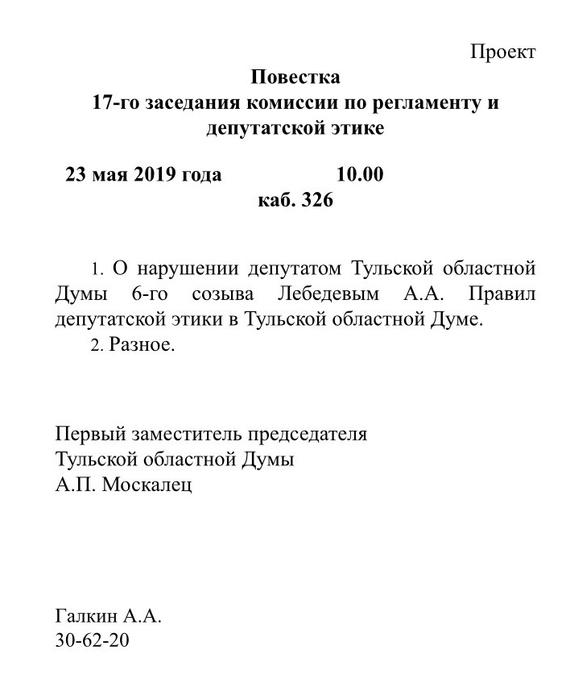 Проект

Повестка
17-го заседания комиссии по регламенту и депутатской этике

23 мая 2019 года 10.00
каб. 326

1. О нарушении депутатом Тульской областной Думы 6-го созыва Лебедевым А.А. Правил депутатской этики в Тульской областной Думе.
2. Разное.

Первый заместитель председателя
Тульской областной Думы
А.П. Москалец

Галкин А.А.
30-62-20